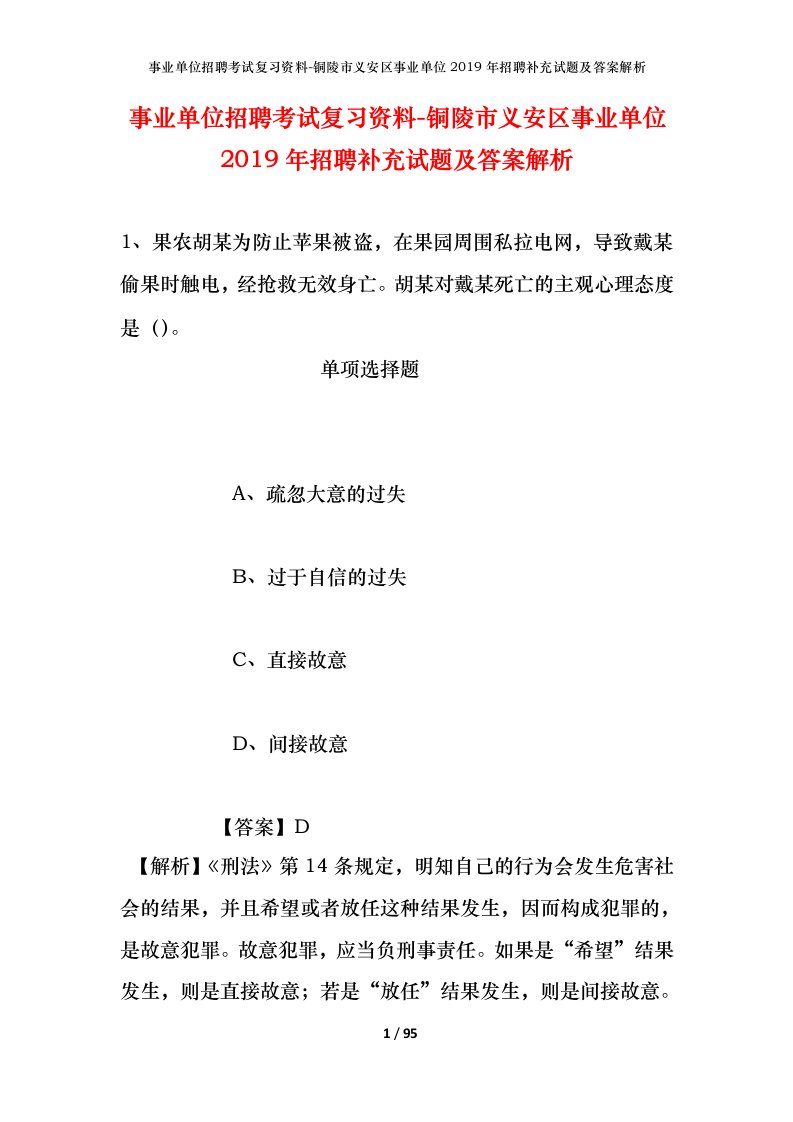 事业单位招聘考试复习资料-铜陵市义安区事业单位 2019 年招聘补充试题及答案解析

事业单位招聘考试复习资料-铜陵市义安区事业单位 2019 年招聘补充试题及答案解析

1、果农胡某为防止苹果被盗，在果园周围私拉电网，导致戴某偷果时触电，经抢救无效身亡。胡某对戴某死亡的主观心理态度是（）。

单项选择题

A、疏忽大意的过失

B、过于自信的过失

C、直接故意

D、间接故意

【答案】D

【解析】《刑法》第 14 条规定，明知自己的行为会发生危害社会的结果，并且希望或者放任这种结果发生，因而构成犯罪的，是故意犯罪。故意犯罪，应当负刑事责任。如果是“希望”结果发生，则是直接故意；若是“放任”结果发生，则是间接故意。

1 / 95